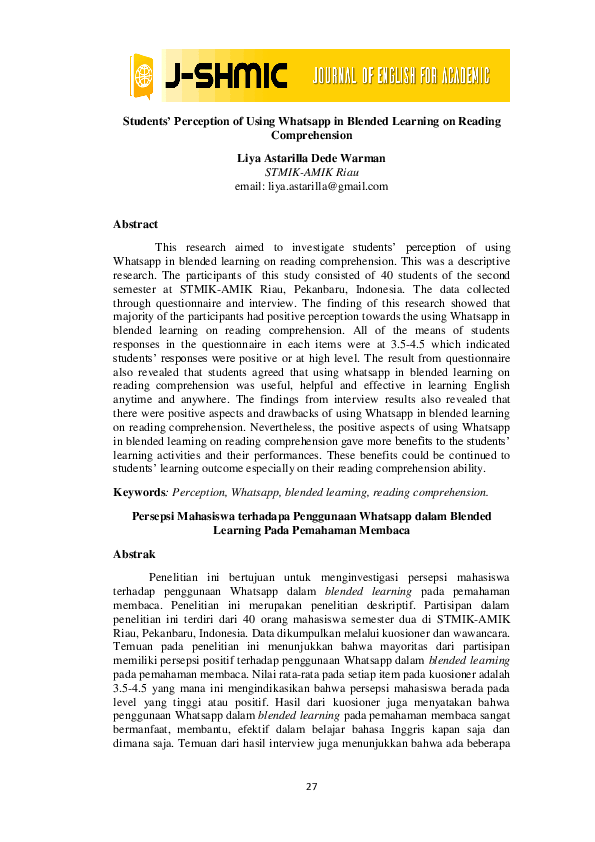 J-SHMIC JOURNAL OF ENGLISH FOR ACADEMIC

Students' Perception of Using Whatsapp in Blended Learning on Reading Comprehension

Liya Astarilla Dede Warman
STMIK-AMIK Riau
email: liya.astarilla@gmail.com

Abstract

This research aimed to investigate students' perception of using Whatsapp in blended learning on reading comprehension. This was a descriptive research. The participants of this study consisted of 40 students of the second semester at STMIK-AMIK Riau, Pekanbaru, Indonesia. The data collected through questionnaire and interview. The finding of this research showed that majority of the participants had positive perception towards the using Whatsapp in blended learning on reading comprehension. All of the means of students responses in the questionnaire in each items were at 3.5-4.5 which indicated students' responses were positive or at high level. The result from questionnaire also revealed that students agreed that using whatsapp in blended learning on reading comprehension was useful, helpful and effective in learning English anytime and anywhere. The findings from interview results also revealed that there were positive aspects and drawbacks of using Whatsapp in blended learning on reading comprehension. Nevertheless, the positive aspects of using Whatsapp in blended learning on reading comprehension gave more benefits to the students' learning activities and their performances. These benefits could be continued to students' learning outcome especially on their reading comprehension ability.

Keywords: Perception, Whatsapp, blended learning, reading comprehension.

Persepsi Mahasiswa terhadapa Penggunaan Whatsapp dalam Blended Learning Pada Pemahaman Membaca

Abstrak

Penelitian ini bertujuan untuk menginvestigasi persepsi mahasiswa terhadap penggunaan Whatsapp dalam blended learning pada pemahaman membaca. Penelitian ini merupakan penelitian deskriptif. Partisipan dalam penelitian ini terdiri dari 40 orang mahasiswa semester dua di STMIK-AMIK Riau, Pekanbaru, Indonesia. Data dikumpulkan melalui kuosioner dan wawancara. Temuan pada penelitian ini menunjukkan bahwa mayoritas dari partisipan memiliki persepsi positif terhadap penggunaan Whatsapp dalam blended learning pada pemahaman membaca. Nilai rata-rata pada setiap item pada kuosioner adalah 3.5-4.5 yang mana ini mengindikasikan bahwa persepsi mahasiswa berada pada level yang tinggi atau positif. Hasil dari kuosioner juga menyatakan bahwa penggunaan Whatsapp dalam blended learning pada pemahaman membaca sangat bermanfaat, membantu, efektif dalam belajar bahasa Inggris kapan saja dan dimana saja. Temuan dari hasil interview juga menunjukkan bahwa ada beberapa

27